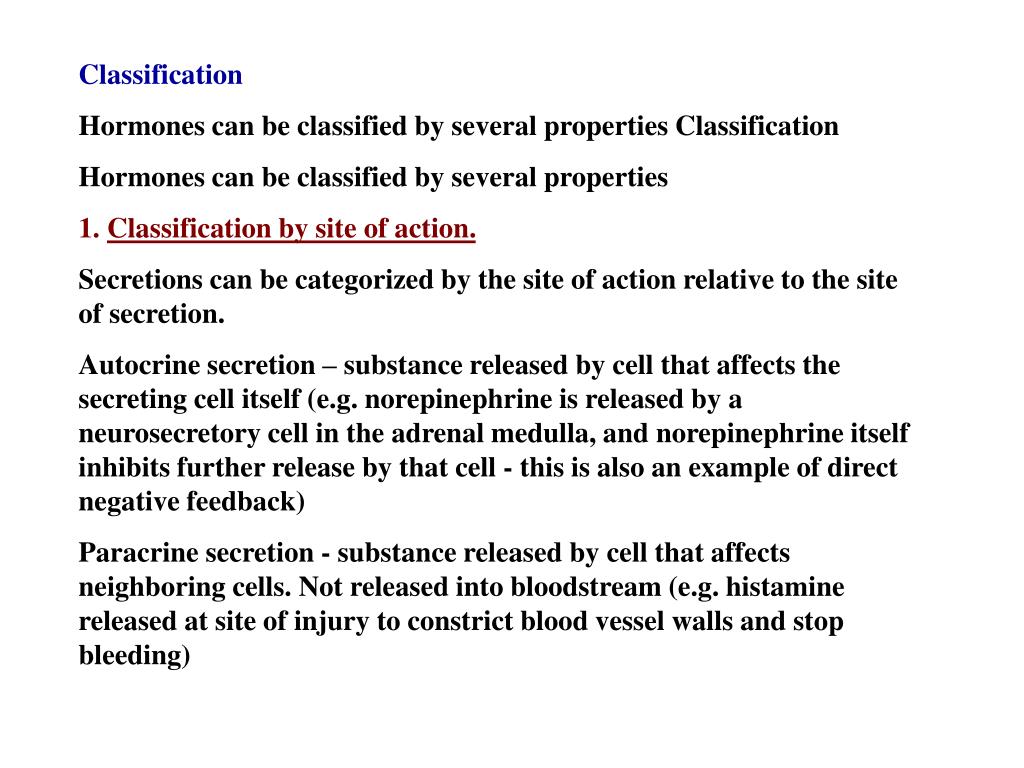 Classification

Hormones can be classified by several properties Classification

Hormones can be classified by several properties

1. Classification by site of action.

Secretions can be categorized by the site of action relative to the site of secretion.

Autocrine secretion – substance released by cell that affects the secreting cell itself (e.g. norepinephrine is released by a neurosecretory cell in the adrenal medulla, and norepinephrine itself inhibits further release by that cell - this is also an example of direct negative feedback)

Paracrine secretion - substance released by cell that affects neighboring cells. Not released into bloodstream (e.g. histamine released at site of injury to constrict blood vessel walls and stop bleeding)